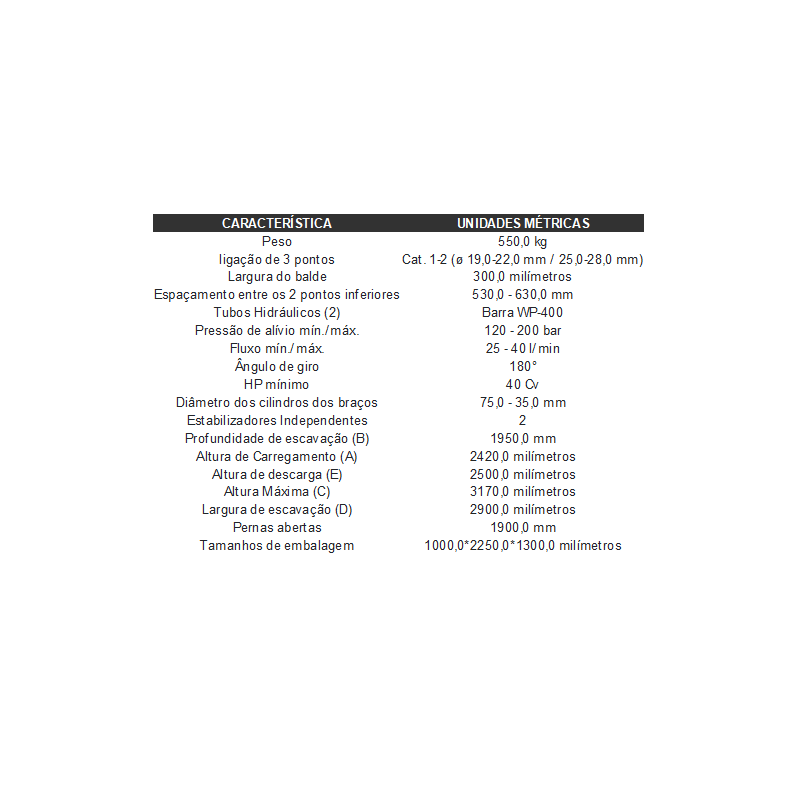 | CARACTERÍSTICA | UNIDADES MÉTRICAS |
|---|---|
| Peso | 550,0 kg |
| ligação de 3 pontos | Cat. 1-2 (ø 19,0-22,0 mm / 25,0-28,0 mm) |
| Largura do balde | 300,0 milímetros |
| Espaçamento entre os 2 pontos inferiores | 530,0 - 630,0 mm |
| Tubos Hidráulicos (2) | Barra WP-400 |
| Pressão de alívio mín./máx. | 120 - 200 bar |
| Fluxo mín./máx. | 25 - 40 l/min |
| Ângulo de giro | 180° |
| HP mínimo | 40 Cv |
| Diâmetro dos cilindros dos braços | 75,0 - 35,0 mm |
| Estabilizadores Independentes | 2 |
| Profundidade de escavação (B) | 1950,0 mm |
| Altura de Carregamento (A) | 2420,0 milímetros |
| Altura de descarga (E) | 2500,0 milímetros |
| Altura Máxima (C) | 3170,0 milímetros |
| Largura de escavação (D) | 2900,0 milímetros |
| Pernas abertas | 1900,0 mm |
| Tamanhos de embalagem | 1000,0*2250,0*1300,0 milímetros |